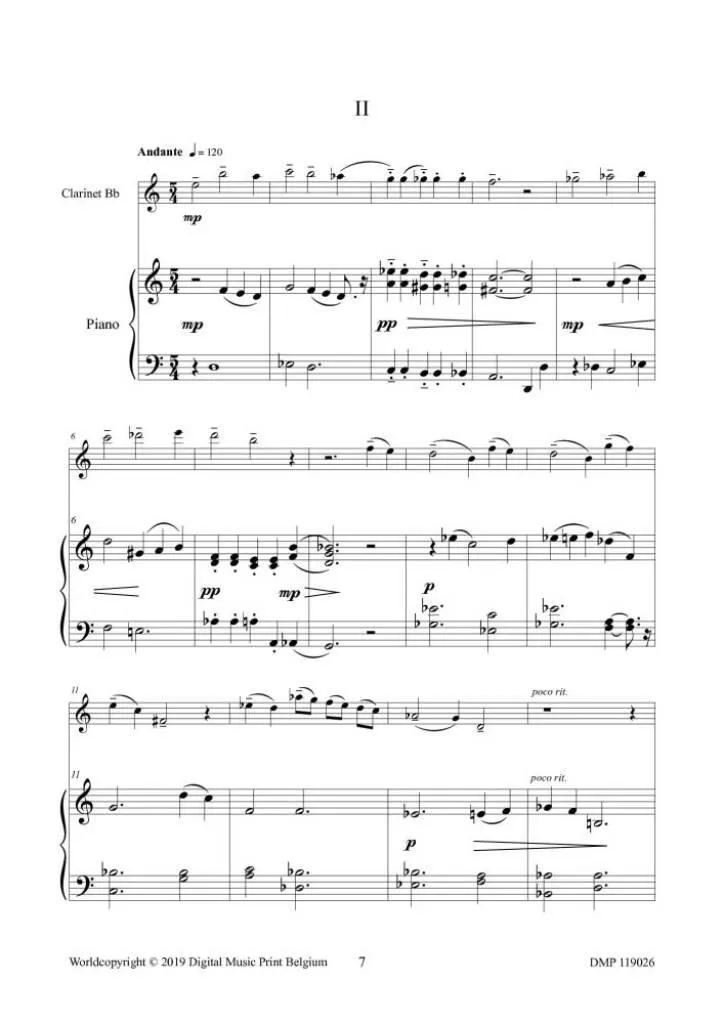 II

Andante ♩= 120

Clarinet Bb

mp

Piano

mp

pp

mp

6

6

pp

mp

p

11

poco rit.

11

poco rit.

p

Worldcopyright © 2019 Digital Music Print Belgium 7 DMP 119026